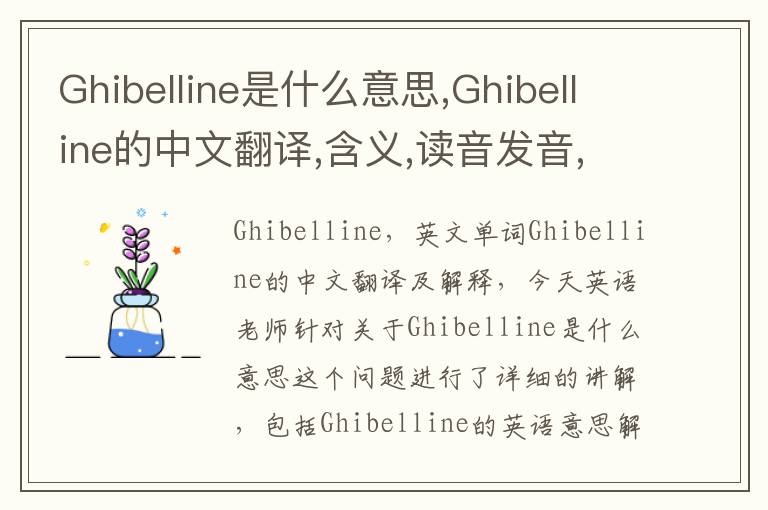 Ghibelline是什么意思,Ghibelline的中文翻译,含义,读音发音,

Ghibelline，英文单词Ghibelline的中文翻译及解释，今天英语老师针对关于Ghibelline是什么意思这个问题进行了详细的讲解，包括Ghibelline的英语意思解